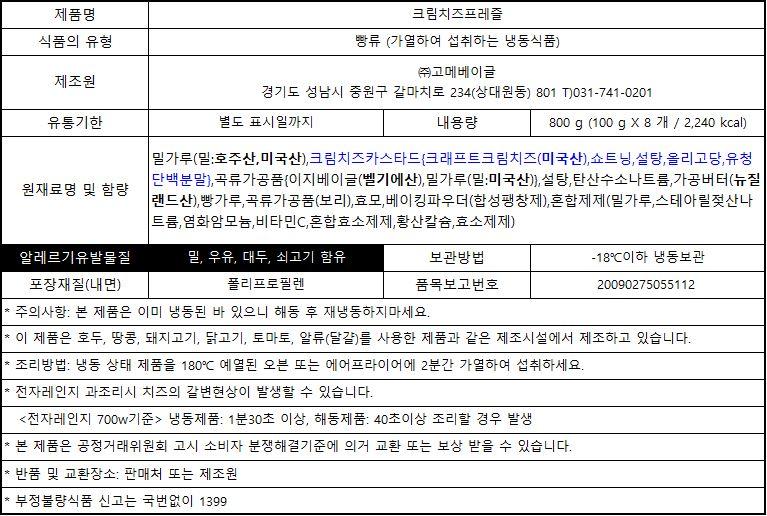 | 제품명 | 크림치즈프레즐 | | |
|---|---|---|---|
| 식품의 유형 | 빵류 (가열하여 섭취하는 냉동식품) | | |
| 제조원 | ㈜고메베이글 경기도 성남시 중원구 갈마치로 234(상대원동) 801 T)031-741-0201 | | |
| 유통기한 | 별도 표시일까지 | 내용량 | 800 g (100 g X 8 개 / 2,240 kcal) |
| 원재료명 및 함량 | 밀가루(밀:호주산,미국산),크림치즈카스타드{크래프트크림치즈(미국산),쇼트닝,설탕,올리고당,유청단백분말},곡류가공품{이지베이글(벨기에산),밀가루(밀:미국산)},설탕,탄산수소나트륨,가공버터(뉴질랜드산),빵가루,곡류가공품(보리),효모,베이킹파우더(합성팽창제),혼합제제(밀가루,스테아릴젖산나트륨,염화암모늄,비타민C,혼합효소제제,황산칼슘,효소제제) | | |
| 알레르기유발물질 | 밀, 우유, 대두, 쇠고기 함유 | 보관방법 | -18℃이하 냉동보관 |
| 포장재질(내면) | 폴리프로필렌 | 품목보고번호 | 20090275055112 |

* 주의사항: 본 제품은 이미 냉동된 바 있으니 해동 후 재냉동하지마세요.

* 이 제품은 호두, 땅콩, 돼지고기, 닭고기, 토마토, 알류(달걀)를 사용한 제품과 같은 제조시설에서 제조하고 있습니다.

* 조리방법: 냉동 상태 제품을 180℃ 예열된 오븐 또는 에어프라이어에 2분간 가열하여 섭취하세요.

* 전자레인지 과조리시 치즈의 갈변현상이 발생할 수 있습니다.

<전자레인지 700w기준> 냉동제품: 1분30초 이상, 해동제품: 40초이상 조리할 경우 발생

* 본 제품은 공정거래위원회 고시 소비자 분쟁해결기준에 의거 교환 또는 보상 받을 수 있습니다.

* 반품 및 교환장소: 판매처 또는 제조원

* 부정불량식품 신고는 국번없이 1399